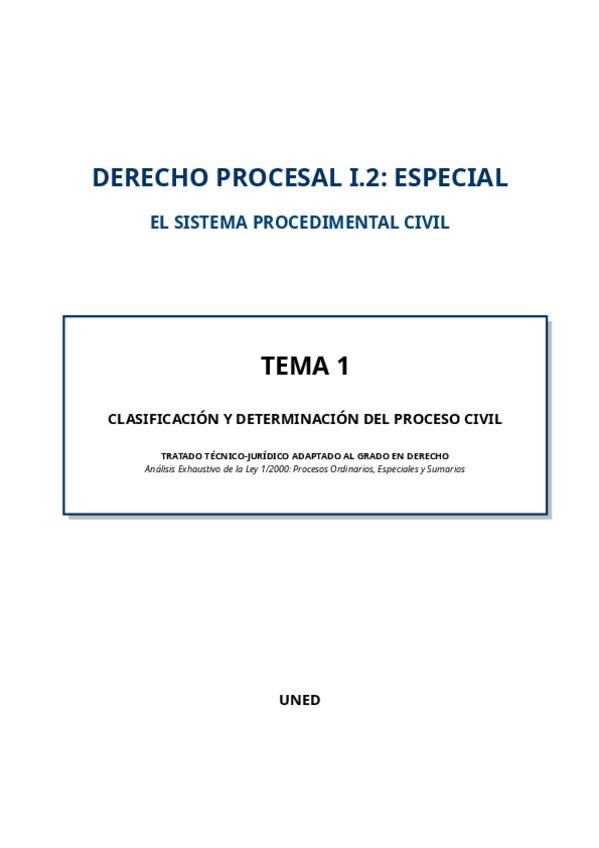 DERECHO PROCESAL I.2: ESPECIAL

EL SISTEMA PROCEDIMENTAL CIVIL

TEMA 1

CLASIFICACIÓN Y DETERMINACIÓN DEL PROCESO CIVIL

TRATADO TÉCNICO-JURÍDICO ADAPTADO AL GRADO EN DERECHO
Análisis Exhaustivo de la Ley 1/2000: Procesos Ordinarios, Especiales y Sumarios

UNED